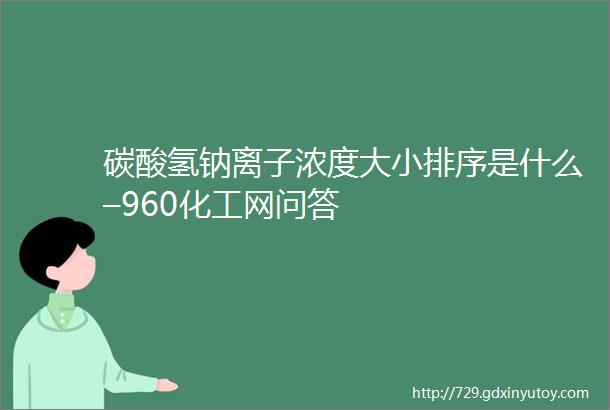 碳酸氢钠离子浓度大小排序是什么–960化工网问答

http://729.gdxinyutoy.com